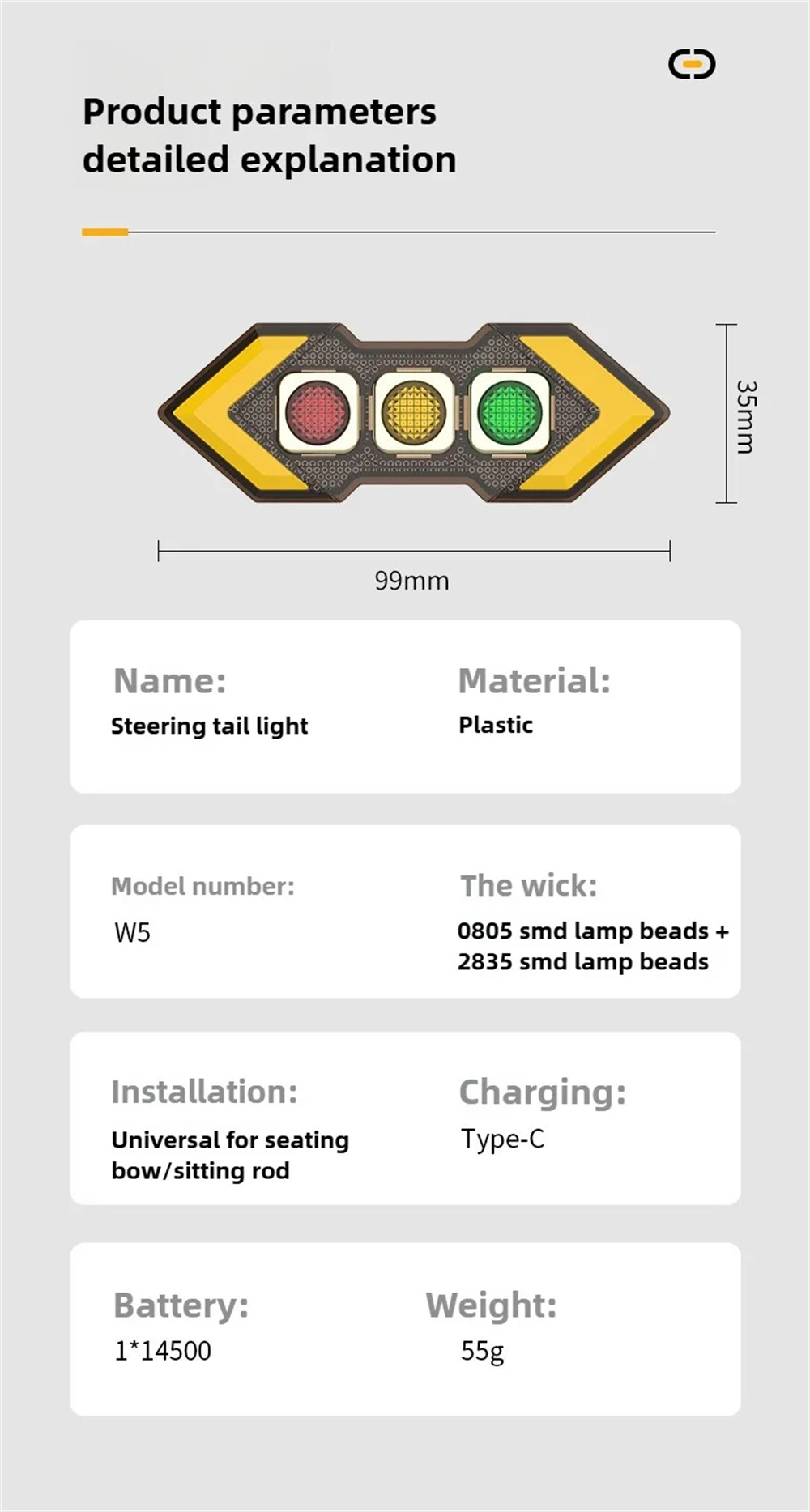 Product parameters detailed explanation

35mm

99mm

Name:
Steering tail light

Material:
Plastic

Model number:
W5

The wick:
0805 smd lamp beads + 2835 smd lamp beads

Installation:
Universal for seating bow/sitting rod

Charging:
Type-C

Battery:
1*14500

Weight:
55g